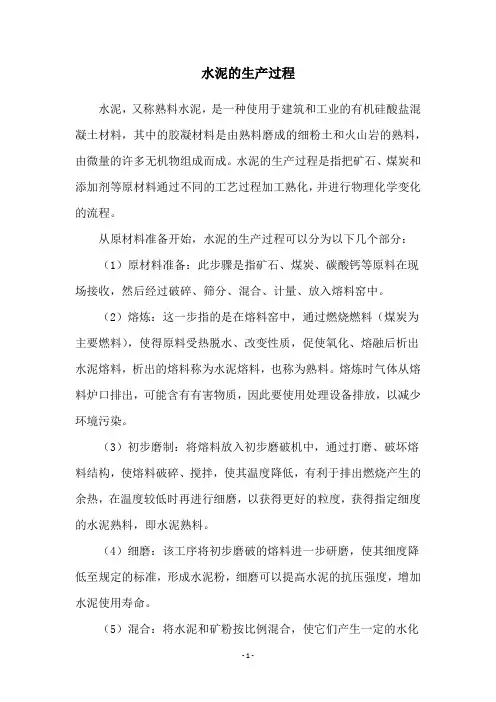 水泥的生产过程

水泥，又称熟料水泥，是一种使用于建筑和工业的有机硅酸盐混凝土材料，其中的胶凝材料是由熟料磨成的细粉土和火山岩的熟料，由微量的许多无机物组成而成。水泥的生产过程是指把矿石、煤炭和添加剂等原材料通过不同的工艺过程加工熟化，并进行物理化学变化的流程。

从原材料准备开始，水泥的生产过程可以分为以下几个部分：

（1）原材料准备：此步骤是指矿石、煤炭、碳酸钙等原料在现场接收，然后经过破碎、筛分、混合、计量、放入熔料窑中。

（2）熔炼：这一步指的是在熔料窑中，通过燃烧燃料（煤炭为主要燃料），使得原料受热脱水、改变性质，促使氧化、熔融后析出水泥熔料，析出的熔料称为水泥熔料，也称为熟料。熔炼时气体从熔料炉口排出，可能含有有害物质，因此要使用处理设备排放，以减少环境污染。

（3）初步磨制：将熔料放入初步磨破机中，通过打磨、破坏熔料结构，使熔料破碎、搅拌，使其温度降低，有利于排出燃烧产生的余热，在温度较低时再进行细磨，以获得更好的粒度，获得指定细度的水泥熟料，即水泥熟料。

（4）细磨：该工序将初步磨破的熔料进一步研磨，使其细度降低至规定的标准，形成水泥粉，细磨可以提高水泥的抗压强度，增加水泥使用寿命。

（5）混合：将水泥和矿粉按比例混合，使它们产生一定的水化

- 1 -